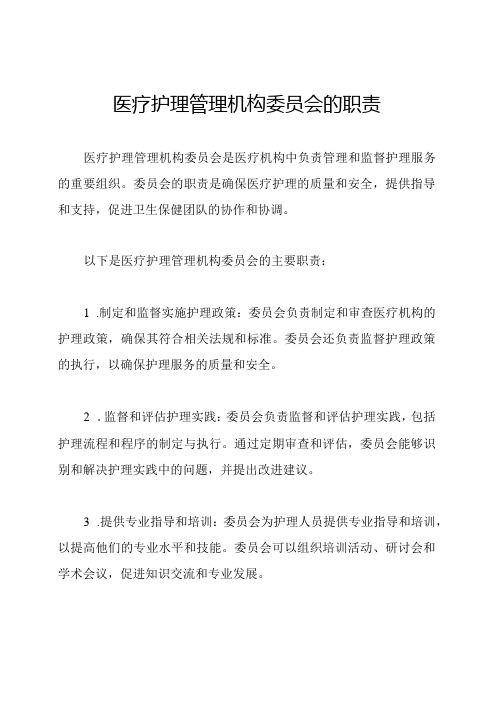 医疗护理管理机构委员会的职责

医疗护理管理机构委员会是医疗机构中负责管理和监督护理服务的重要组织。委员会的职责是确保医疗护理的质量和安全，提供指导和支持，促进卫生保健团队的协作和协调。

以下是医疗护理管理机构委员会的主要职责：

1 .制定和监督实施护理政策：委员会负责制定和审查医疗机构的护理政策，确保其符合相关法规和标准。委员会还负责监督护理政策的执行，以确保护理服务的质量和安全。

2 .监督和评估护理实践：委员会负责监督和评估护理实践，包括护理流程和程序的制定与执行。通过定期审查和评估，委员会能够识别和解决护理实践中的问题，并提出改进建议。

3 .提供专业指导和培训：委员会为护理人员提供专业指导和培训，以提高他们的专业水平和技能。委员会可以组织培训活动、研讨会和学术会议，促进知识交流和专业发展。